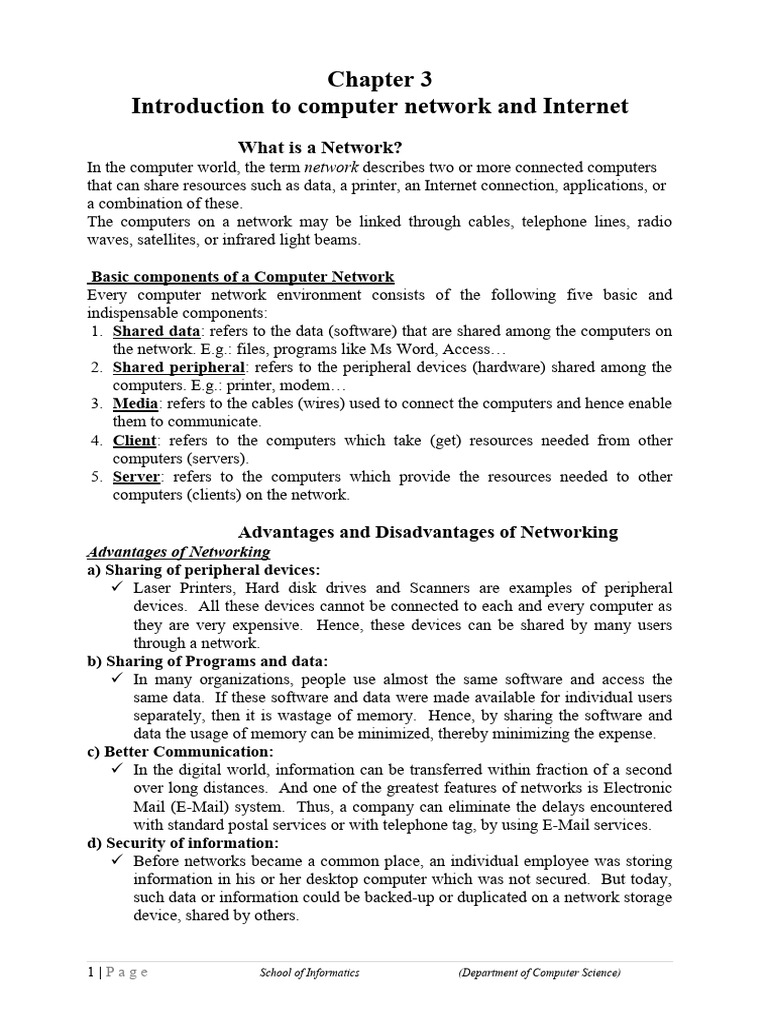 Chapter 3
Introduction to computer network and Internet

What is a Network?

In the computer world, the term network describes two or more connected computers that can share resources such as data, a printer, an Internet connection, applications, or a combination of these.
The computers on a network may be linked through cables, telephone lines, radio waves, satellites, or infrared light beams.

Basic components of a Computer Network
Every computer network environment consists of the following five basic and indispensable components:
1. Shared data: refers to the data (software) that are shared among the computers on the network. E.g.: files, programs like Ms Word, Access…
2. Shared peripheral: refers to the peripheral devices (hardware) shared among the computers. E.g.: printer, modem…
3. Media: refers to the cables (wires) used to connect the computers and hence enable them to communicate.
4. Client: refers to the computers which take (get) resources needed from other computers (servers).
5. Server: refers to the computers which provide the resources needed to other computers (clients) on the network.

Advantages and Disadvantages of Networking
Advantages of Networking
a) Sharing of peripheral devices:
✓ Laser Printers, Hard disk drives and Scanners are examples of peripheral devices. All these devices cannot be connected to each and every computer as they are very expensive. Hence, these devices can be shared by many users through a network.
b) Sharing of Programs and data:
✓ In many organizations, people use almost the same software and access the same data. If these software and data were made available for individual users separately, then it is wastage of memory. Hence, by sharing the software and data the usage of memory can be minimized, thereby minimizing the expense.
c) Better Communication:
✓ In the digital world, information can be transferred within fraction of a second over long distances. And one of the greatest features of networks is Electronic Mail (E-Mail) system. Thus, a company can eliminate the delays encountered with standard postal services or with telephone tag, by using E-Mail services.
d) Security of information:
✓ Before networks became a common place, an individual employee was storing information in his or her desktop computer which was not secured. But today, such data or information could be backed-up or duplicated on a network storage device, shared by others.

1 | P a g e School of Informatics (Department of Computer Science)